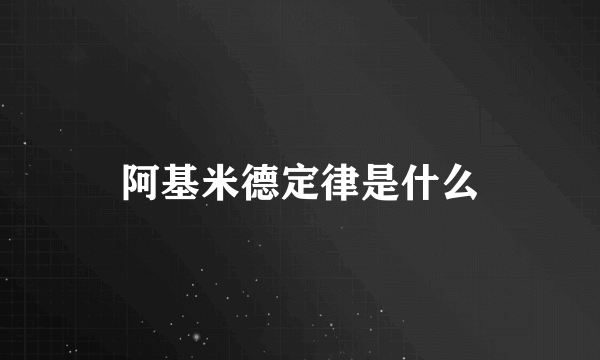 阿基米德定律是什么